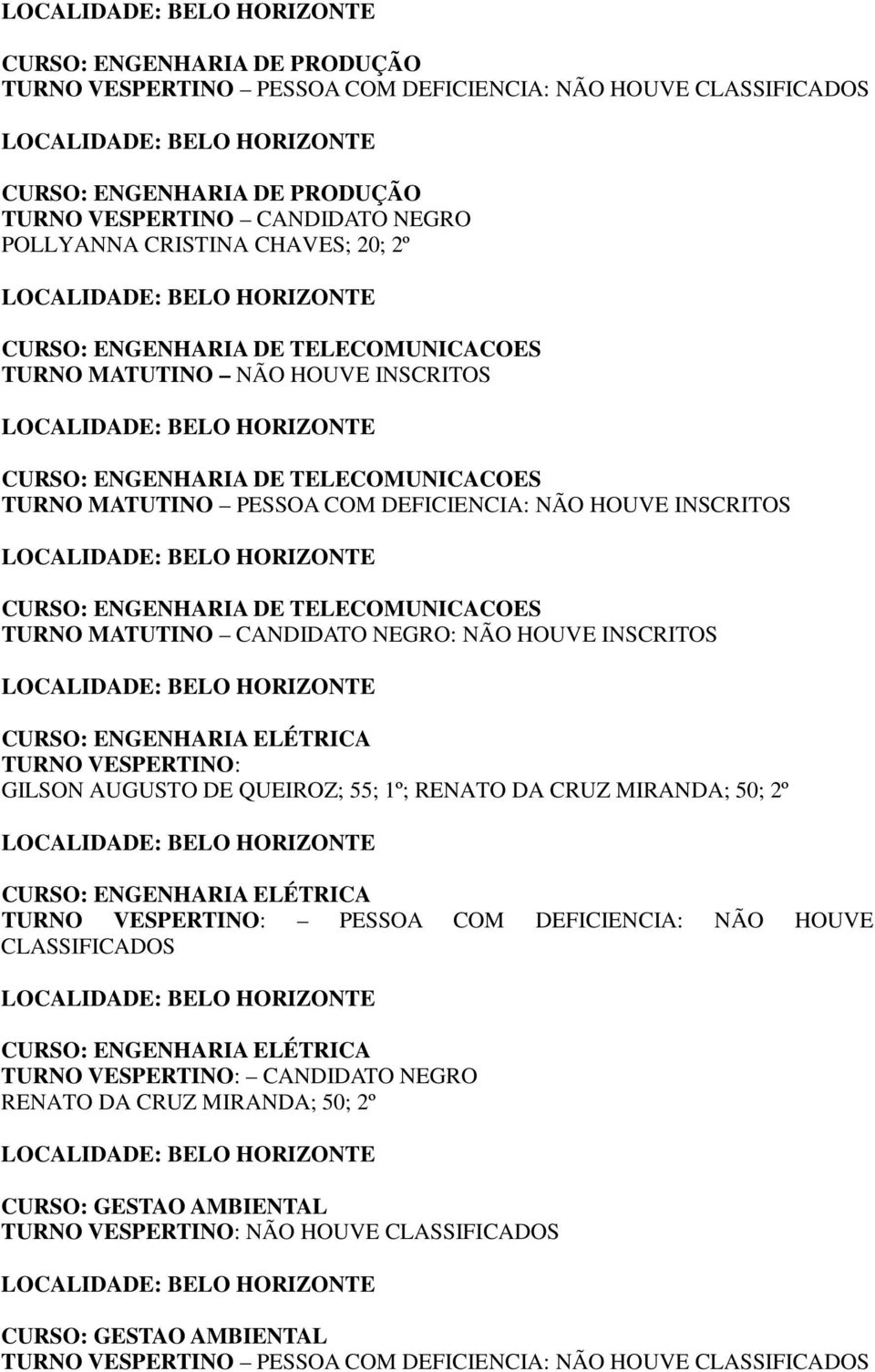 LOCALIDADE: BELO HORIZONTE

CURSO: ENGENHARIA DE PRODUÇÃO
TURNO VESPERTINO – PESSOA COM DEFICIENCIA: NÃO HOUVE CLASSIFICADOS

LOCALIDADE: BELO HORIZONTE

CURSO: ENGENHARIA DE PRODUÇÃO
TURNO VESPERTINO – CANDIDATO NEGRO
POLLYANNA CRISTINA CHAVES; 20; 2º

LOCALIDADE: BELO HORIZONTE

CURSO: ENGENHARIA DE TELECOMUNICACOES
TURNO MATUTINO – NÃO HOUVE INSCRITOS

LOCALIDADE: BELO HORIZONTE

CURSO: ENGENHARIA DE TELECOMUNICACOES
TURNO MATUTINO – PESSOA COM DEFICIENCIA: NÃO HOUVE INSCRITOS

LOCALIDADE: BELO HORIZONTE

CURSO: ENGENHARIA DE TELECOMUNICACOES
TURNO MATUTINO – CANDIDATO NEGRO: NÃO HOUVE INSCRITOS

LOCALIDADE: BELO HORIZONTE

CURSO: ENGENHARIA ELÉTRICA
TURNO VESPERTINO:
GILSON AUGUSTO DE QUEIROZ; 55; 1º; RENATO DA CRUZ MIRANDA; 50; 2º

LOCALIDADE: BELO HORIZONTE

CURSO: ENGENHARIA ELÉTRICA
TURNO VESPERTINO: – PESSOA COM DEFICIENCIA: NÃO HOUVE CLASSIFICADOS

LOCALIDADE: BELO HORIZONTE

CURSO: ENGENHARIA ELÉTRICA
TURNO VESPERTINO: – CANDIDATO NEGRO
RENATO DA CRUZ MIRANDA; 50; 2º

LOCALIDADE: BELO HORIZONTE

CURSO: GESTAO AMBIENTAL
TURNO VESPERTINO: NÃO HOUVE CLASSIFICADOS

LOCALIDADE: BELO HORIZONTE

CURSO: GESTAO AMBIENTAL
TURNO VESPERTINO – PESSOA COM DEFICIENCIA: NÃO HOUVE CLASSIFICADOS